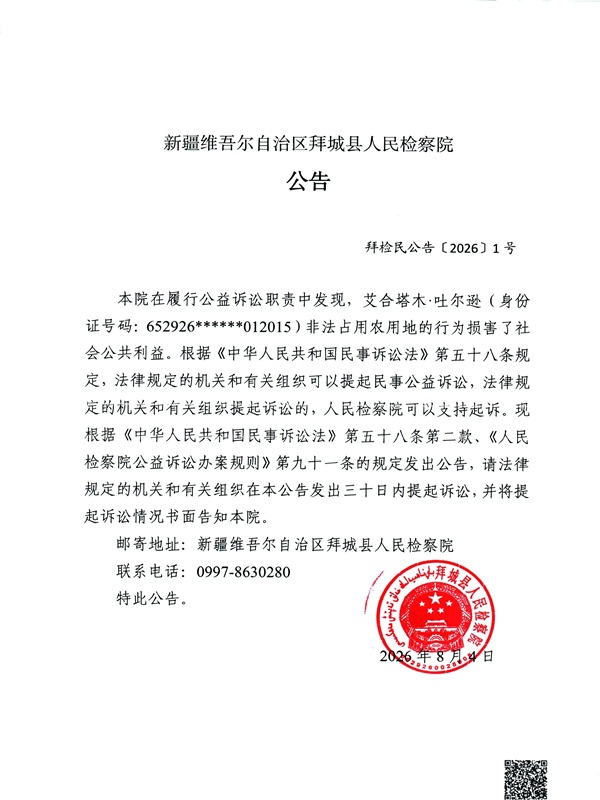 新疆维吾尔自治区拜城县人民检察院

公告

拜检民公告〔2026〕1号

本院在履行公益诉讼职责中发现，艾合塔木·吐尔逊（身份证号码：652926******012015）非法占用农用地的行为损害了社会公共利益。根据《中华人民共和国民事诉讼法》第五十八条规定，法律规定的机关和有关组织可以提起民事公益诉讼，法律规定的机关和有关组织提起诉讼的，人民检察院可以支持起诉。现根据《中华人民共和国民事诉讼法》第五十八条第二款、《人民检察院公益诉讼办案规则》第九十一条的规定发出公告，请法律规定的机关和有关组织在本公告发出三十日内提起诉讼，并将提起诉讼情况书面告知本院。

邮寄地址：新疆维吾尔自治区拜城县人民检察院

联系电话：0997-8630280

特此公告。

拜城县人民检察院

2026年8月4日